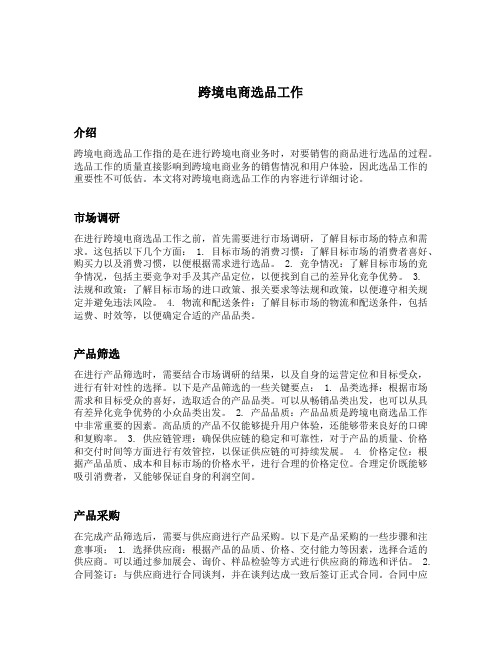 跨境电商选品工作

介绍

跨境电商选品工作指的是在进行跨境电商业务时，对要销售的商品进行选品的过程。选品工作的质量直接影响到跨境电商业务的销售情况和用户体验，因此选品工作的重要性不可低估。本文将对跨境电商选品工作的内容进行详细讨论。

市场调研

在进行跨境电商选品工作之前，首先需要进行市场调研，了解目标市场的特点和需求。这包括以下几个方面： 1. 目标市场的消费习惯：了解目标市场的消费者喜好、购买力以及消费习惯，以便根据需求进行选品。 2. 竞争情况：了解目标市场的竞争情况，包括主要竞争对手及其产品定位，以便找到自己的差异化竞争优势。 3. 法规和政策：了解目标市场的进口政策、报关要求等法规和政策，以便遵守相关规定并避免违法风险。 4. 物流和配送条件：了解目标市场的物流和配送条件，包括运费、时效等，以便确定合适的产品品类。

产品筛选

在进行产品筛选时，需要结合市场调研的结果，以及自身的运营定位和目标受众，进行有针对性的选择。以下是产品筛选的一些关键要点： 1. 品类选择：根据市场需求和目标受众的喜好，选取适合的产品品类。可以从畅销品类出发，也可以从具有差异化竞争优势的小众品类出发。 2. 产品品质：产品品质是跨境电商选品工作中非常重要的因素。高品质的产品不仅能够提升用户体验，还能够带来良好的口碑和复购率。 3. 供应链管理：确保供应链的稳定和可靠性，对于产品的质量、价格和交付时间等方面进行有效管控，以保证供应链的可持续发展。 4. 价格定位：根据产品品质、成本和目标市场的价格水平，进行合理的价格定位。合理定价既能够吸引消费者，又能够保证自身的利润空间。

产品采购

在完成产品筛选后，需要与供应商进行产品采购。以下是产品采购的一些步骤和注意事项： 1. 选择供应商：根据产品的品质、价格、交付能力等因素，选择合适的供应商。可以通过参加展会、询价、样品检验等方式进行供应商的筛选和评估。 2. 合同签订：与供应商进行合同谈判，并在谈判达成一致后签订正式合同。合同中应